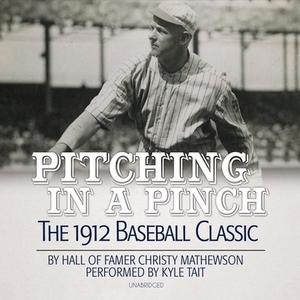 PITCHING IN A PINCH

THE 1912 BASEBALL CLASSIC

BY HALL OF FAMER CHRISTY MATHEWSON
PERFORMED BY KYLE TAIT

UNABRIDGED